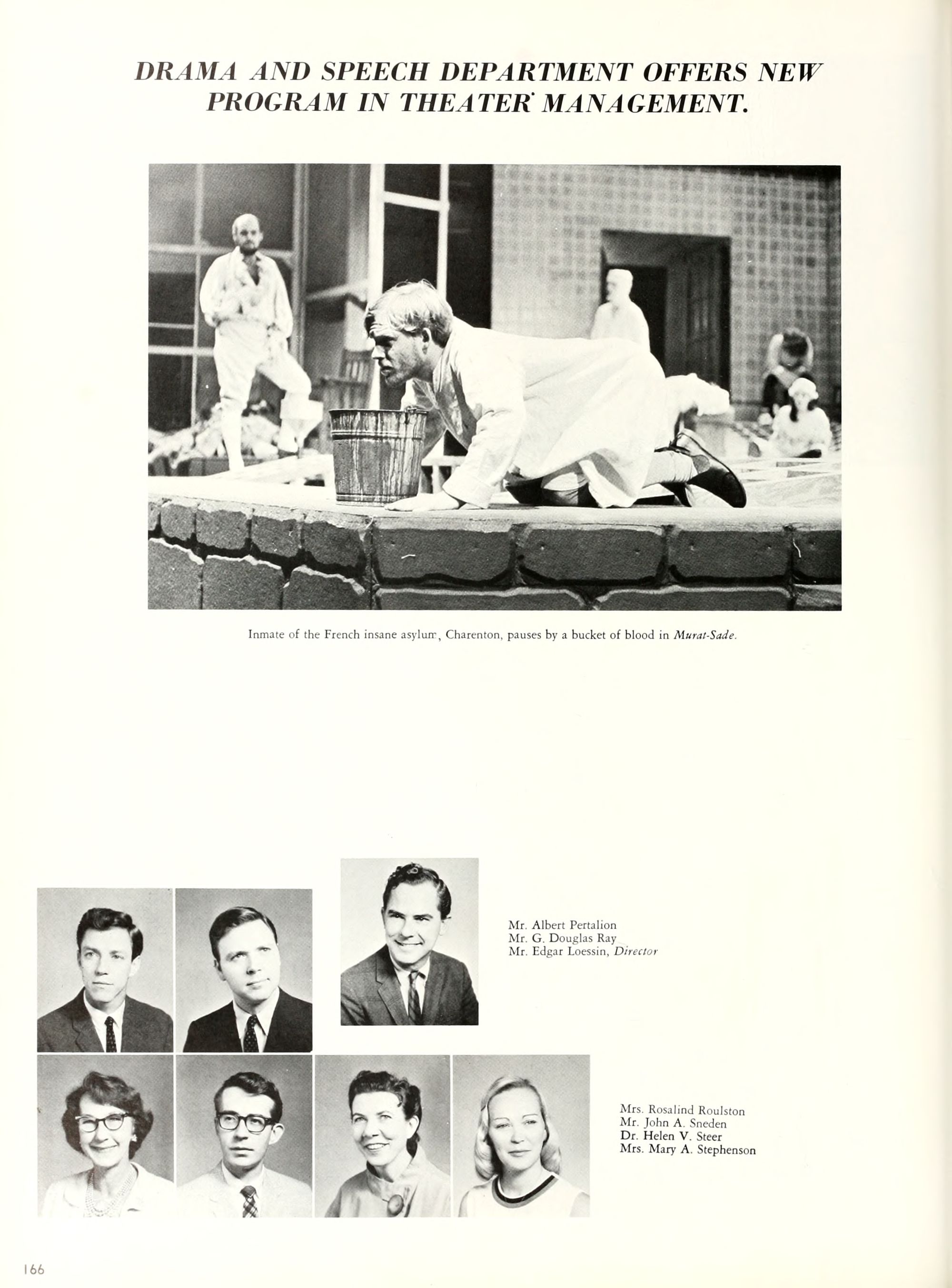 DRAMA AND SPEECH DEPARTMENT OFFERS NEW PROGRAM IN THEATER MANAGEMENT.

Inmate of the French insane asylum, Charenton, pauses by a bucket of blood in Murat-Sade.

Mr. Albert Pertalion
Mr. G. Douglas Ray
Mr. Edgar Loessin, Director

Mrs. Rosalind Roulston
Mr. John A. Sneden
Dr. Helen V. Steer
Mrs. Mary A. Stephenson

166